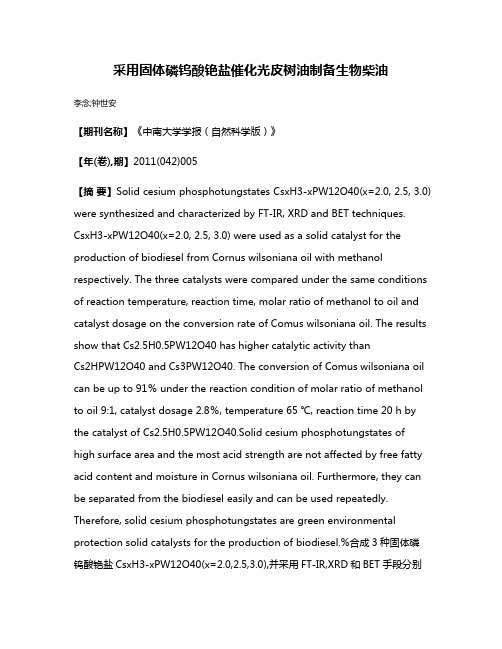 采用固体磷钨酸铯盐催化光皮树油制备生物柴油

李念;钟世安

【期刊名称】《中南大学学报（自然科学版）》

【年(卷),期】2011(042)005

【摘 要】Solid cesium phosphotungstates CsxH3-xPW12O40(x=2.0, 2.5, 3.0) were synthesized and characterized by FT-IR, XRD and BET techniques. CsxH3-xPW12O40(x=2.0, 2.5, 3.0) were used as a solid catalyst for the production of biodiesel from Cornus wilsoniana oil with methanol respectively. The three catalysts were compared under the same conditions of reaction temperature, reaction time, molar ratio of methanol to oil and catalyst dosage on the conversion rate of Comus wilsoniana oil. The results show that Cs2.5H0.5PW12O40 has higher catalytic activity than Cs2HPW12O40 and Cs3PW12O40. The conversion of Comus wilsoniana oil can be up to 91% under the reaction condition of molar ratio of methanol to oil 9:1, catalyst dosage 2.8%, temperature 65 ℃, reaction time 20 h by the catalyst of Cs2.5H0.5PW12O40.Solid cesium phosphotungstates of high surface area and the most acid strength are not affected by free fatty acid content and moisture in Cornus wilsoniana oil. Furthermore, they can be separated from the biodiesel easily and can be used repeatedly. Therefore, solid cesium phosphotungstates are green environmental protection solid catalysts for the production of biodiesel.%合成 3 种固体磷钨酸铯盐 CsxH3-xPW12O40(x=2.0,2.5,3.0),并采用 FT-IR,XRD 和 BET 手段分别